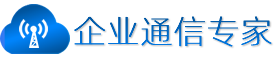 企业通信专家